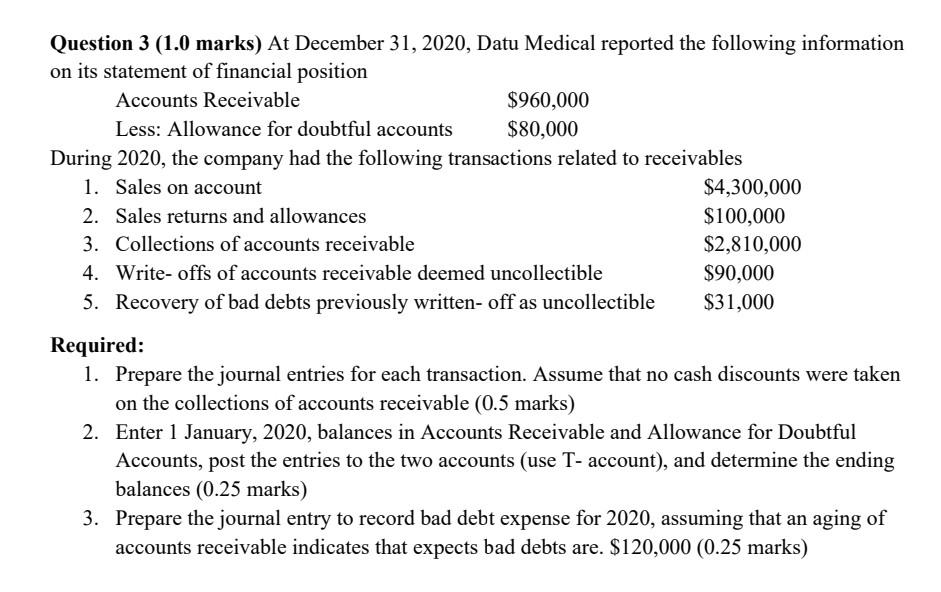 **Question 3 (1.0 marks)** At December 31, 2020, Datu Medical reported the following information on its statement of financial position

Accounts Receivable $960,000
Less: Allowance for doubtful accounts $80,000

During 2020, the company had the following transactions related to receivables

1. Sales on account $4,300,000
2. Sales returns and allowances $100,000
3. Collections of accounts receivable $2,810,000
4. Write- offs of accounts receivable deemed uncollectible $90,000
5. Recovery of bad debts previously written- off as uncollectible $31,000

**Required:**

1. Prepare the journal entries for each transaction. Assume that no cash discounts were taken on the collections of accounts receivable (0.5 marks)
2. Enter 1 January, 2020, balances in Accounts Receivable and Allowance for Doubtful Accounts, post the entries to the two accounts (use T- account), and determine the ending balances (0.25 marks)
3. Prepare the journal entry to record bad debt expense for 2020, assuming that an aging of accounts receivable indicates that expects bad debts are. $120,000 (0.25 marks)